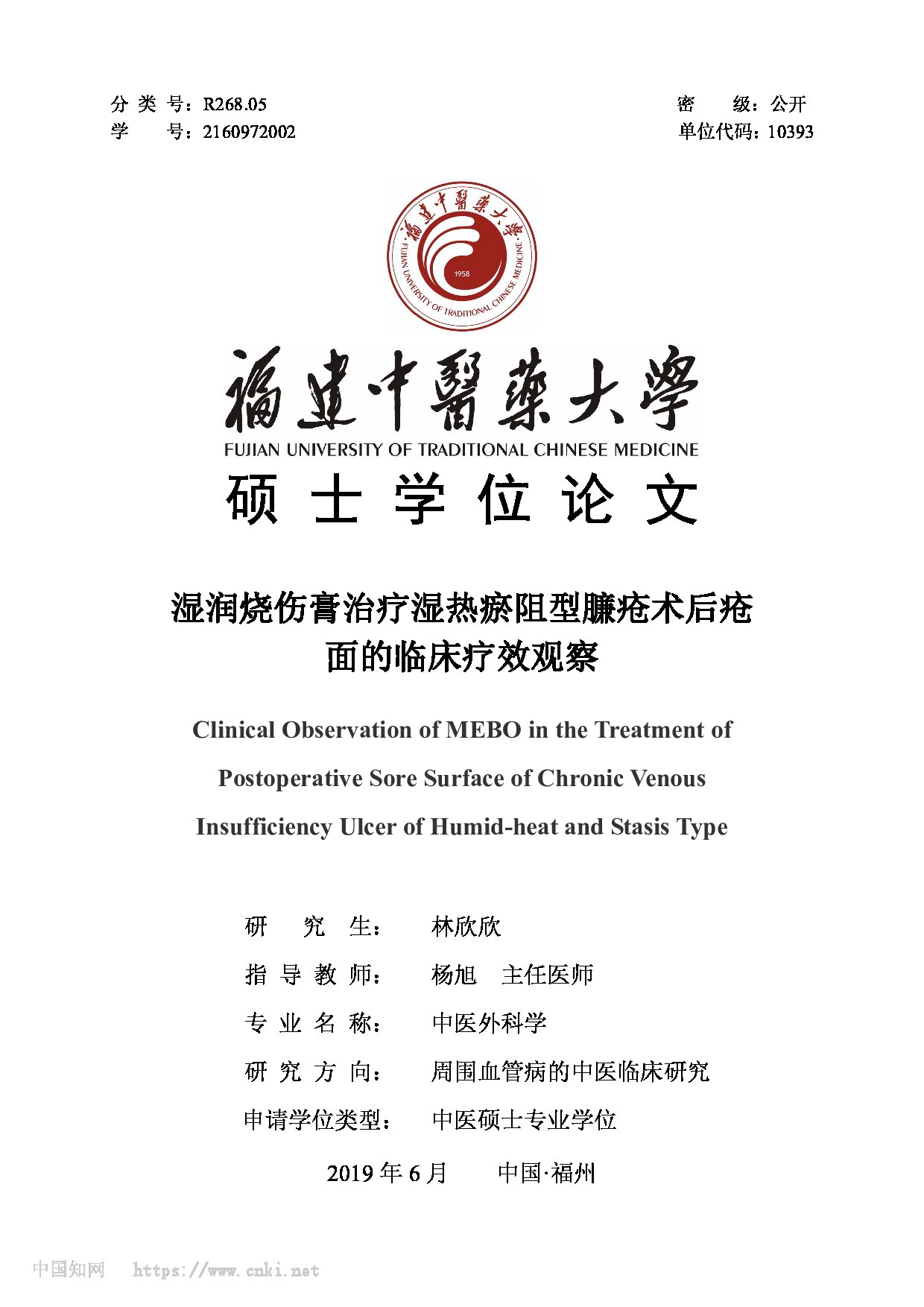 分 类 号：R268.05
学 号：2160972002

密 级：公开
单位代码：10393

福建中醫藥大學
FUJIAN UNIVERSITY OF TRADITIONAL CHINESE MEDICINE
1958

福建中醫藥大學
FUJIAN UNIVERSITY OF TRADITIONAL CHINESE MEDICINE

硕 士 学 位 论 文

湿润烧伤膏治疗湿热瘀阻型臁疮术后疮面的临床疗效观察

Clinical Observation of MEBO in the Treatment of Postoperative Sore Surface of Chronic Venous Insufficiency Ulcer of Humid-heat and Stasis Type

研 究 生： 林欣欣
指 导 教 师： 杨旭 主任医师
专 业 名 称： 中医外科学
研 究 方 向： 周围血管病的中医临床研究
申请学位类型： 中医硕士专业学位

2019 年 6 月 中国·福州

中国知网 https://www.cnki.net